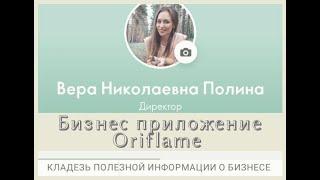 Вера Николаевна Полина

Директор

Бизнес приложение Oriflame

КЛАДЕЗЬ ПОЛЕЗНОЙ ИНФОРМАЦИИ О БИЗНЕСЕ